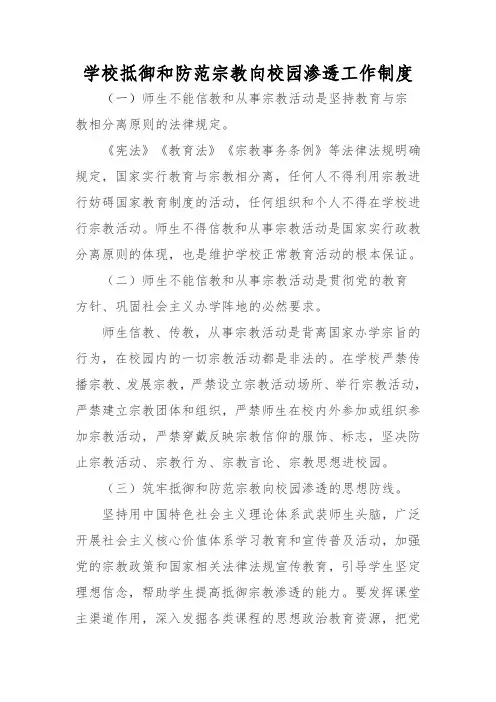 学校抵御和防范宗教向校园渗透工作制度

（一）师生不能信教和从事宗教活动是坚持教育与宗教相分离原则的法律规定。

《宪法》《教育法》《宗教事务条例》等法律法规明确规定，国家实行教育与宗教相分离，任何人不得利用宗教进行妨碍国家教育制度的活动，任何组织和个人不得在学校进行宗教活动。师生不得信教和从事宗教活动是国家实行政教分离原则的体现，也是维护学校正常教育活动的根本保证。

（二）师生不能信教和从事宗教活动是贯彻党的教育方针、巩固社会主义办学阵地的必然要求。

师生信教、传教，从事宗教活动是背离国家办学宗旨的行为，在校园内的一切宗教活动都是非法的。在学校严禁传播宗教、发展宗教，严禁设立宗教活动场所、举行宗教活动，严禁建立宗教团体和组织，严禁师生在校内外参加或组织参加宗教活动，严禁穿戴反映宗教信仰的服饰、标志，坚决防止宗教活动、宗教行为、宗教言论、宗教思想进校园。

（三）筑牢抵御和防范宗教向校园渗透的思想防线。

坚持用中国特色社会主义理论体系武装师生头脑，广泛开展社会主义核心价值体系学习教育和宣传普及活动，加强党的宗教政策和国家相关法律法规宣传教育，引导学生坚定理想信念，帮助学生提高抵御宗教渗透的能力。要发挥课堂主渠道作用，深入发掘各类课程的思想政治教育资源，把党